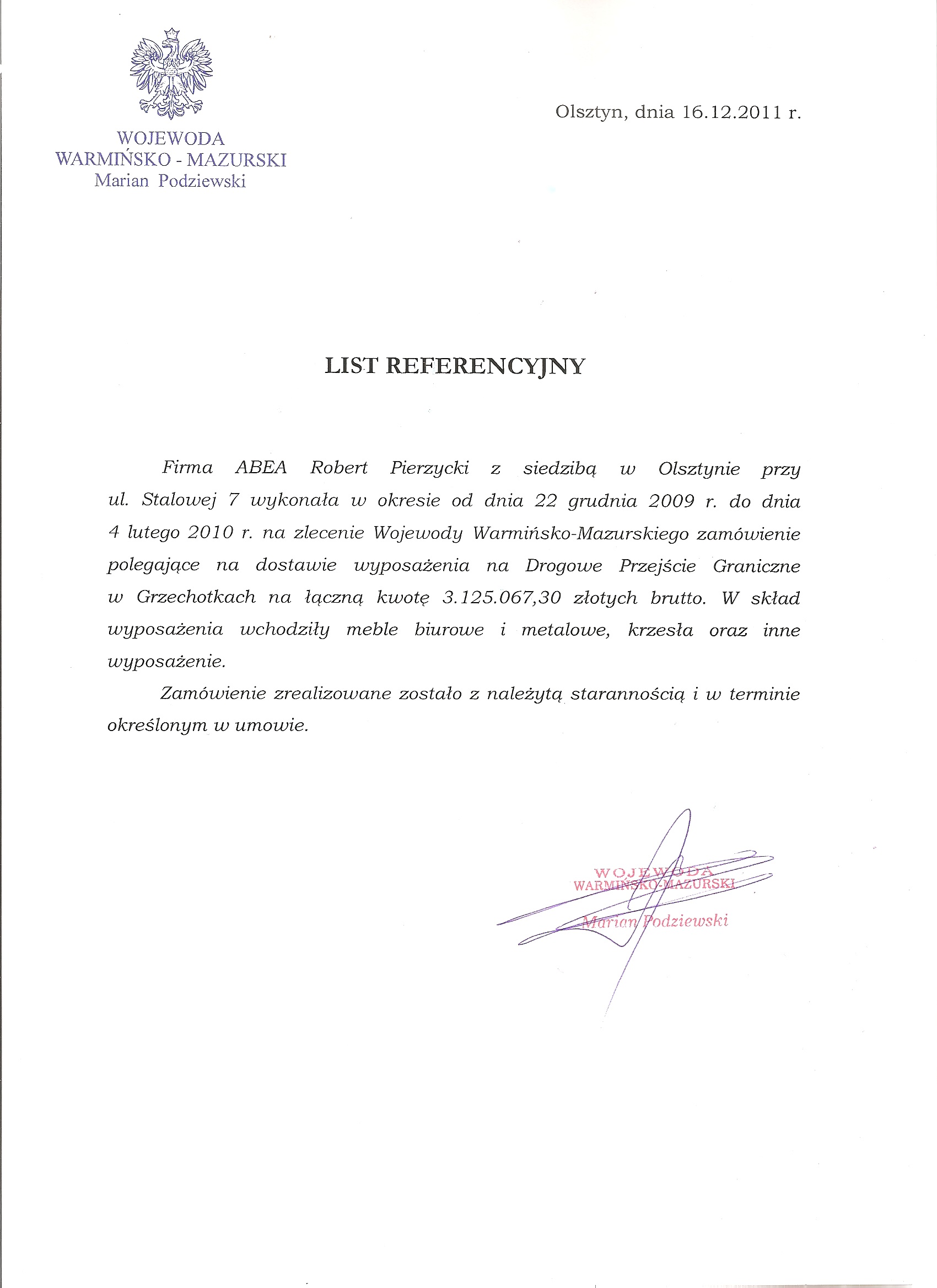 WOJEWODA
WARMIŃSKO - MAZURSKI
Marian Podziewski

Olsztyn, dnia 16.12.2011 r.

LIST REFERENCYJNY

Firma ABEA Robert Pierzycki z siedzibą w Olsztynie przy ul. Stalowej 7 wykonała w okresie od dnia 22 grudnia 2009 r. do dnia 4 lutego 2010 r. na zlecenie Wojewody Warmińsko-Mazurskiego zamówienie polegające na dostawie wyposażenia na Drogowe Przejście Graniczne w Grzechotkach na łączną kwotę 3.125.067,30 złotych brutto. W skład wyposażenia wchodziły meble biurowe i metalowe, krzesła oraz inne wyposażenie.

Zamówienie zrealizowane zostało z należytą starannością i w terminie określonym w umowie.

WOJEWODA
WARMIŃSKO-MAZURSKI
Marian Podziewski